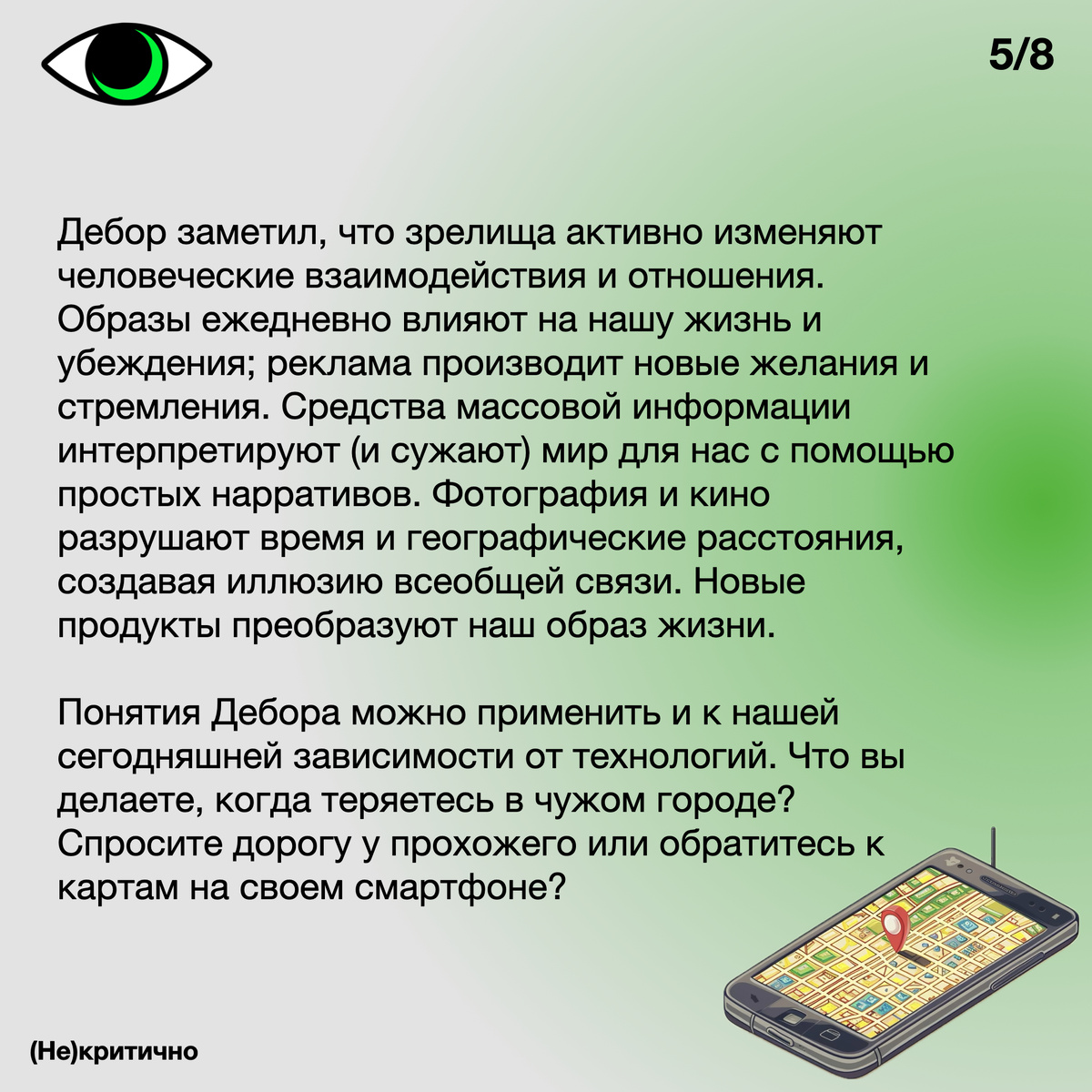 5/8

Дебор заметил, что зрелища активно изменяют человеческие взаимодействия и отношения. Образы ежедневно влияют на нашу жизнь и убеждения; реклама производит новые желания и стремления. Средства массовой информации интерпретируют (и сужают) мир для нас с помощью простых нарративов. Фотография и кино разрушают время и географические расстояния, создавая иллюзию всеобщей связи. Новые продукты преобразуют наш образ жизни.

Понятия Дебора можно применить и к нашей сегодняшней зависимости от технологий. Что вы делаете, когда теряетесь в чужом городе? Спросите дорогу у прохожего или обратитесь к картам на своем смартфоне?

(Не)критично